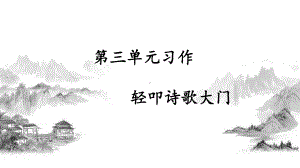 第三单元习作

轻叩诗歌大门